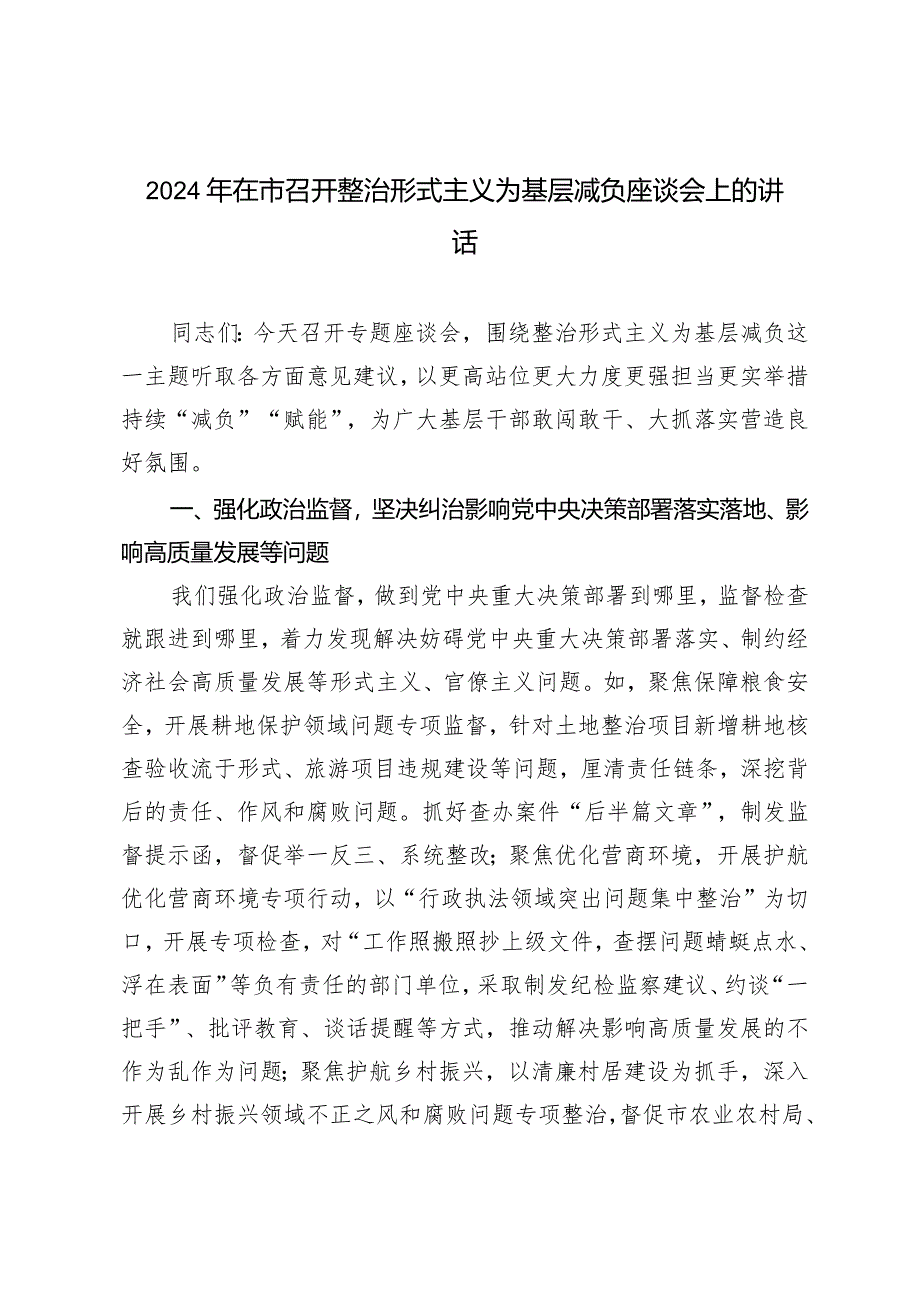 2024年在市召开整治形式主义为基层减负座谈会上的讲话

同志们：今天召开专题座谈会，围绕整治形式主义为基层减负这一主题听取各方面意见建议，以更高站位更大力度更强担当更实举措持续“减负”“赋能”，为广大基层干部敢闯敢干、大抓落实营造良好氛围。

一、强化政治监督，坚决纠治影响党中央决策部署落实落地、影响高质量发展等问题

我们强化政治监督，做到党中央重大决策部署到哪里，监督检查就跟进到哪里，着力发现解决妨碍党中央重大决策部署落实、制约经济社会高质量发展等形式主义、官僚主义问题。如，聚焦保障粮食安全，开展耕地保护领域问题专项监督，针对土地整治项目新增耕地核查验收流于形式、旅游项目违规建设等问题，厘清责任链条，深挖背后的责任、作风和腐败问题。抓好查办案件“后半篇文章”，制发监督提示函，督促举一反三、系统整改；聚焦优化营商环境，开展护航优化营商环境专项行动，以“行政执法领域突出问题集中整治”为切口，开展专项检查，对“工作照搬照抄上级文件，查摆问题蜻蜓点水、浮在表面”等负有责任的部门单位，采取制发纪检监察建议、约谈“一把手”、批评教育、谈话提醒等方式，推动解决影响高质量发展的不作为乱作为问题；聚焦护航乡村振兴，以清廉村居建设为抓手，深入开展乡村振兴领域不正之风和腐败问题专项整治，督促市农业农村局、